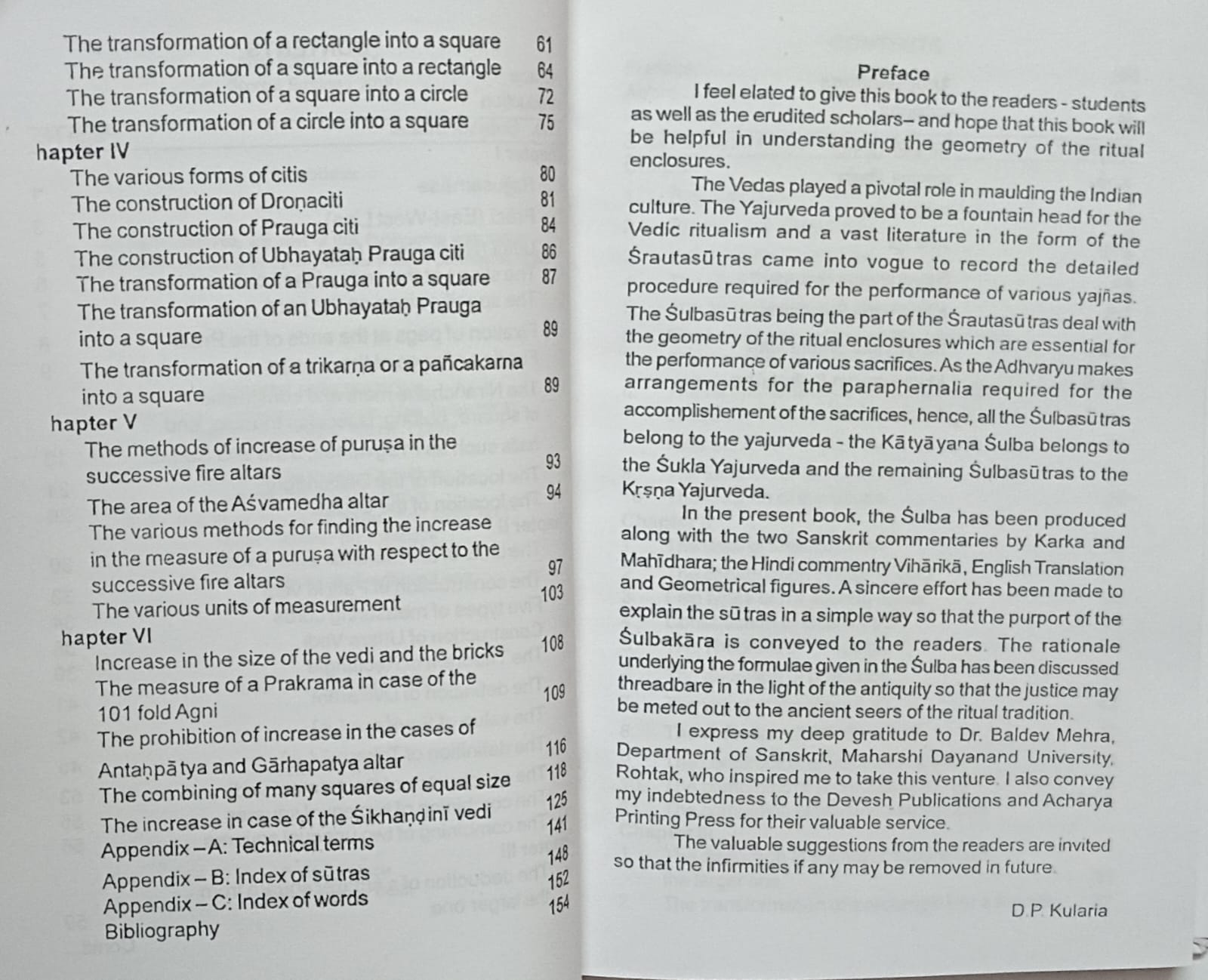 The transformation of a rectangle into a square 61
The transformation of a square into a rectangle 64
The transformation of a square into a circle 72
The transformation of a circle into a square 75
hapter IV
The various forms of citis 80
The construction of Droṇaciti 81
The construction of Prauga citi 84
The construction of Ubhayataḥ Prauga citi 86
The transformation of a Prauga into a square 87
The transformation of an Ubhayataḥ Prauga into a square 89
The transformation of a trikarṇa or a pañcakarna into a square 89
hapter V
The methods of increase of puruṣa in the successive fire altars 93
The area of the Aśvamedha altar 94
The various methods for finding the increase in the measure of a puruṣa with respect to the successive fire altars 97
The various units of measurement 103
hapter VI
Increase in the size of the vedi and the bricks 108
The measure of a Prakrama in case of the 101 fold Agni 109
The prohibition of increase in the cases of Antaḥpātya and Gārhapatya altar 116
The combining of many squares of equal size 118
The increase in case of the Śikhaṇḍinī vedi 125
Appendix – A: Technical terms 141
Appendix – B: Index of sūtras 148
Appendix – C: Index of words 152
Bibliography 154

Preface

I feel elated to give this book to the readers - students as well as the erudited scholars– and hope that this book will be helpful in understanding the geometry of the ritual enclosures.

The Vedas played a pivotal role in maulding the Indian culture. The Yajurveda proved to be a fountain head for the Vedic ritualism and a vast literature in the form of the Śrautasūtras came into vogue to record the detailed procedure required for the performance of various yajñas. The Śulbasūtras being the part of the Śrautasūtras deal with the geometry of the ritual enclosures which are essential for the performance of various sacrifices. As the Adhvaryu makes arrangements for the paraphernalia required for the accomplishement of the sacrifices, hence, all the Śulbasūtras belong to the yajurveda - the Kātyāyana Śulba belongs to the Śukla Yajurveda and the remaining Śulbasūtras to the Kṛṣṇa Yajurveda.

In the present book, the Śulba has been produced along with the two Sanskrit commentaries by Karka and Mahīdhara; the Hindi commentry Vihārikā, English Translation and Geometrical figures. A sincere effort has been made to explain the sūtras in a simple way so that the purport of the Śulbakāra is conveyed to the readers. The rationale underlying the formulae given in the Śulba has been discussed threadbare in the light of the antiquity so that the justice may be meted out to the ancient seers of the ritual tradition.

I express my deep gratitude to Dr. Baldev Mehra, Department of Sanskrit, Maharshi Dayanand University, Rohtak, who inspired me to take this venture. I also convey my indebtedness to the Devesh Publications and Acharya Printing Press for their valuable service.

The valuable suggestions from the readers are invited so that the infirmities if any may be removed in future.

D.P. Kularia